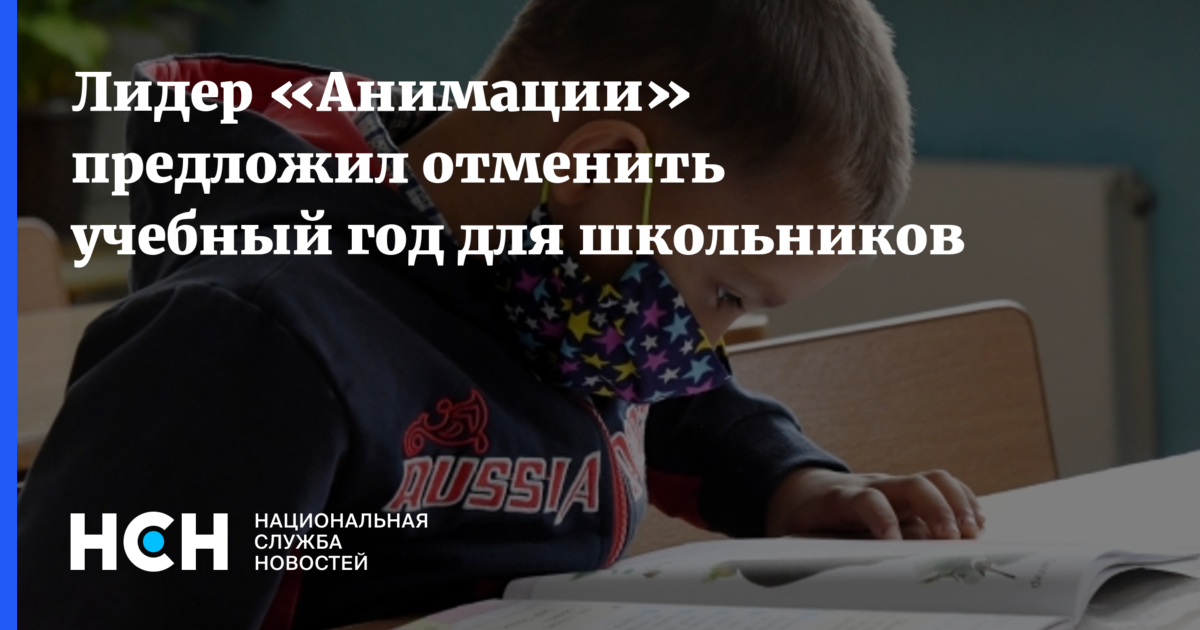 Лидер «Анимации» предложил отменить учебный год для школьников

RUSSIA

НСН

НАЦИОНАЛЬНАЯ
СЛУЖБА
НОВОСТЕЙ